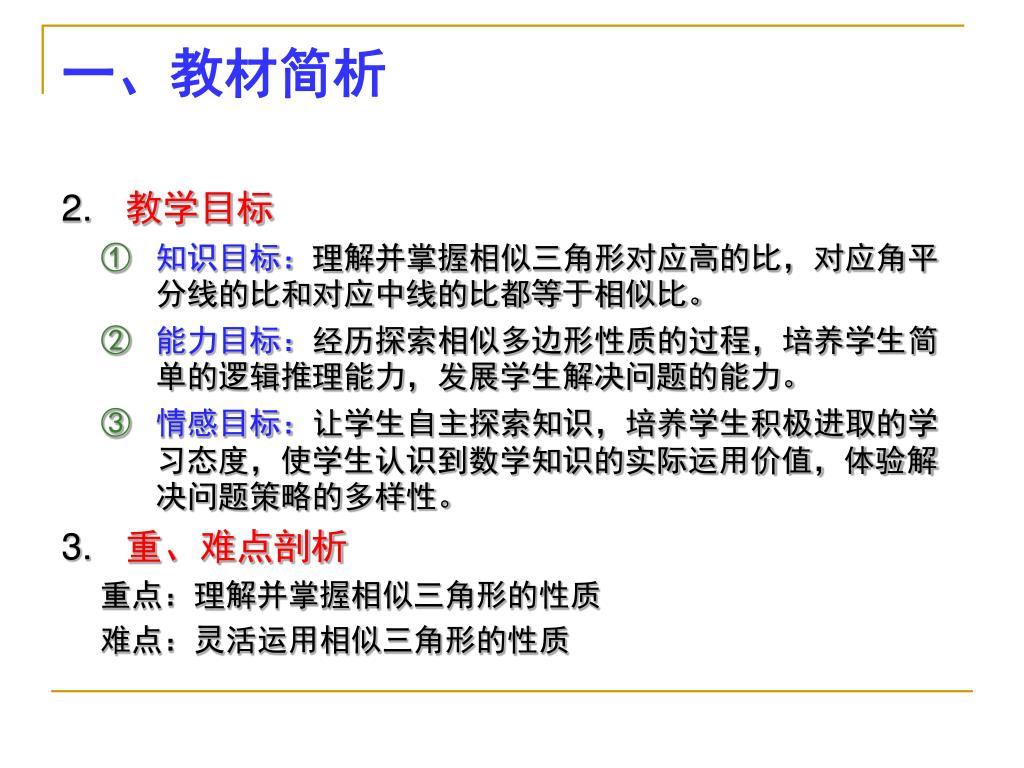 一、教材简析

2. 教学目标

① 知识目标：理解并掌握相似三角形对应高的比，对应角平分线的比和对应中线的比都等于相似比。

② 能力目标：经历探索相似多边形性质的过程，培养学生简单的逻辑推理能力，发展学生解决问题的能力。

③ 情感目标：让学生自主探索知识，培养学生积极进取的学习态度，使学生认识到数学知识的实际运用价值，体验解决问题策略的多样性。

3. 重、难点剖析

重点：理解并掌握相似三角形的性质

难点：灵活运用相似三角形的性质